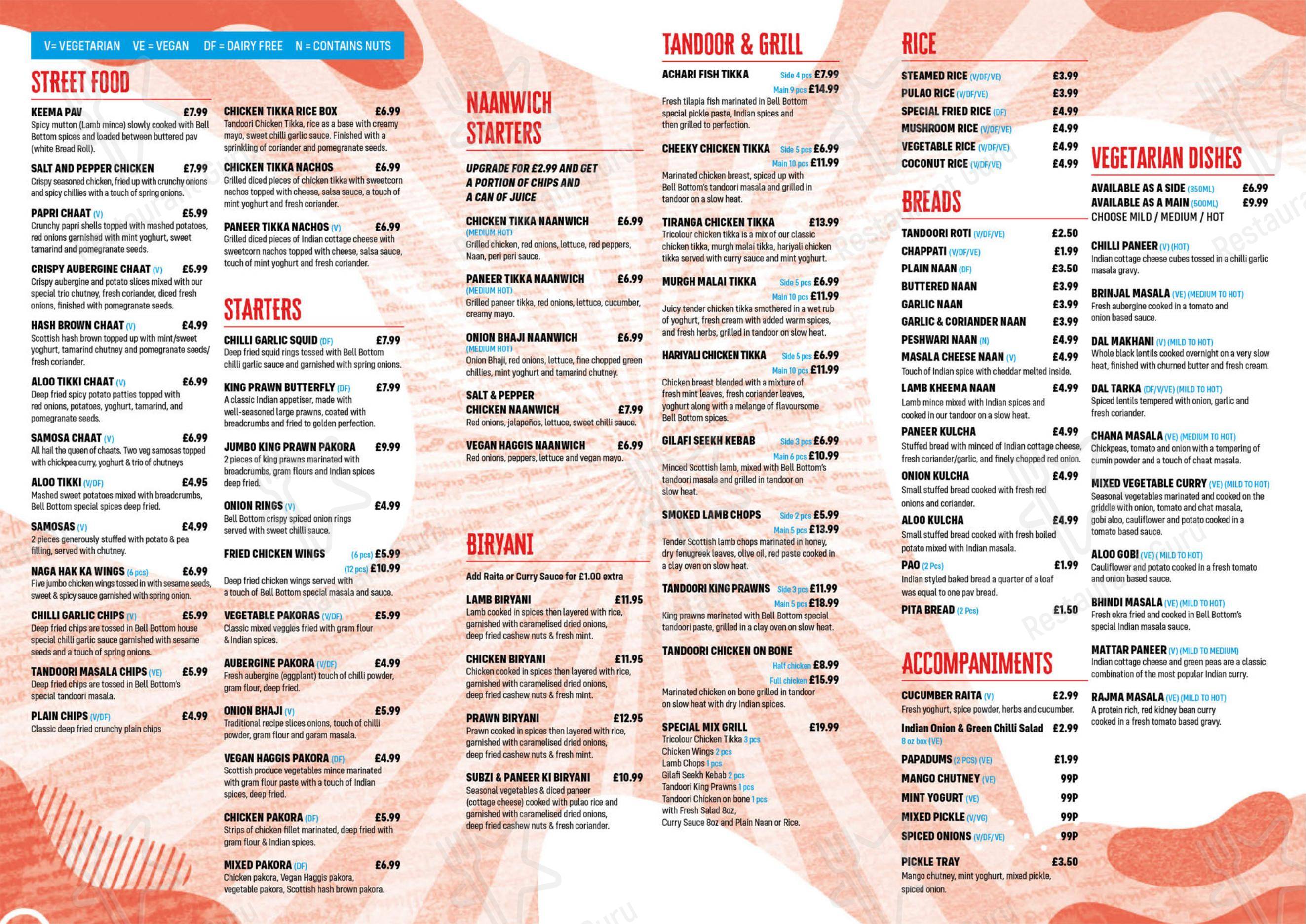 V= VEGETARIAN VE = VEGAN DF = DAIRY FREE N = CONTAINS NUTS

STREET FOOD

KEEMA PAV £7.99
Spicy mutton (Lamb mince) slowly cooked with Bell Bottom spices and loaded between buttered pav (white Bread Roll).

SALT AND PEPPER CHICKEN £7.99
Crispy seasoned chicken, fried up with crunchy onions and spicy chillies with a touch of spring onions.

PAPRI CHAAT (V) £5.99
Crunchy papri shells topped with mashed potatoes, red onions garnished with mint yoghurt, sweet tamarind and pomegranate seeds.

CRISPY AUBERGINE CHAAT (V) £5.99
Crispy aubergine and potato slices mixed with our special trio chutney, fresh coriander, diced fresh onions, finished with pomegranate seeds.

HASH BROWN CHAAT (V) £4.99
Scottish hash brown topped up with mint/sweet yoghurt, tamarind chutney and pomegranate seeds/ fresh coriander.

ALOO TIKKI CHAAT (V) £6.99
Deep fried spicy potato patties topped with red onions, potatoes, yoghurt, tamarind, and pomegranate seeds.

SAMOSA CHAAT (V) £6.99
All hail the queen of chaats. Two veg samosas topped with chickpea curry, yoghurt & trio of chutneys

ALOO TIKKI (V/DF) £4.95
Mashed sweet potatoes mixed with breadcrumbs, Bell Bottom special spices deep fried.

SAMOSAS (V) £4.99
2 pieces generously stuffed with potato & pea filling, served with chutney.

NAGA HAK KA WINGS (6 pcs) £6.99
Five jumbo chicken wings tossed in with sesame seeds, sweet & spicy sauce garnished with spring onion.

CHILLI GARLIC CHIPS (V) £5.99
Deep fried chips are tossed in Bell Bottom house special chilli garlic sauce garnished with sesame seeds and a touch of spring onions.

TANDOORI MASALA CHIPS (VE) £5.99
Deep fried chips are tossed in Bell Bottom's special tandoori masala.

PLAIN CHIPS (V/DF) £4.99
Classic deep fried crunchy plain chips

CHICKEN TIKKA RICE BOX £6.99
Tandoori Chicken Tikka, rice as a base with creamy mayo, sweet chilli garlic sauce. Finished with a sprinkling of coriander and pomegranate seeds.

CHICKEN TIKKA NACHOS £6.99
Grilled diced pieces of chicken tikka with sweetcorn nachos topped with cheese, salsa sauce, a touch of mint yoghurt and fresh coriander.

PANEER TIKKA NACHOS (V) £6.99
Grilled diced pieces of Indian cottage cheese with sweetcorn nachos topped with cheese, salsa sauce, touch of mint yoghurt and fresh coriander.

STARTERS

CHILLI GARLIC SQUID (DF) £7.99
Deep fried squid rings tossed with Bell Bottom chilli garlic sauce and garnished with spring onions.

KING PRAWN BUTTERFLY (DF) £7.99
A classic Indian appetiser, made with well-seasoned large prawns, coated with breadcrumbs and fried to golden perfection.

JUMBO KING PRAWN PAKORA £9.99
2 pieces of king prawns marinated with breadcrumbs, gram flours and Indian spices deep fried.

ONION RINGS (V) £4.99
Bell Bottom crispy spiced onion rings served with sweet chilli sauce.

FRIED CHICKEN WINGS (6 pcs) £5.99 (12 pcs) £10.99
Deep fried chicken wings served with a touch of Bell Bottom special masala and sauce.

VEGETABLE PAKORAS (V/DF) £5.99
Classic mixed veggies fried with gram flour & Indian spices.

AUBERGINE PAKORA (V/DF) £4.99
Fresh aubergine (eggplant) touch of chilli powder, gram flour, deep fried.

ONION BHAJI (V) £5.99
Traditional recipe slices onions, touch of chilli powder, gram flour and garam masala.

VEGAN HAGGIS PAKORA (DF) £4.99
Scottish produce vegetables mince marinated with gram flour paste with a touch of Indian spices, deep fried.

CHICKEN PAKORA (DF) £5.99
Strips of chicken fillet marinated, deep fried with gram flour & Indian spices.

MIXED PAKORA (DF) £6.99
Chicken pakora, Vegan Haggis pakora, vegetable pakora, Scottish hash brown pakora.

NAANWICH STARTERS

UPGRADE FOR £2.99 AND GET A PORTION OF CHIPS AND A CAN OF JUICE

CHICKEN TIKKA NAANWICH £6.99
(MEDIUM HOT)
Grilled chicken, red onions, lettuce, red peppers, Naan, peri peri sauce.

PANEER TIKKA NAANWICH £6.99
(MEDIUM HOT)
Grilled paneer tikka, red onions, lettuce, cucumber, creamy mayo.

ONION BHAJI NAANWICH £6.99
(MEDIUM HOT)
Onion Bhaji, red onions, lettuce, fine chopped green chillies, mint yoghurt and tamarind chutney.

SALT & PEPPER CHICKEN NAANWICH £7.99
Red onions, jalapeños, lettuce, sweet chilli sauce.

VEGAN HAGGIS NAANWICH £6.99
Red onions, peppers, lettuce and vegan mayo.

BIRYANI

Add Raita or Curry Sauce for £1.00 extra

LAMB BIRYANI £11.95
Lamb cooked in spices then layered with rice, garnished with caramelised dried onions, deep fried cashew nuts & fresh mint.

CHICKEN BIRYANI £11.95
Chicken cooked in spices then layered with rice, garnished with caramelised dried onions, deep fried cashew nuts & fresh mint.

PRAWN BIRYANI £12.95
Prawn cooked in spices then layered with rice, garnished with caramelised dried onions, deep fried cashew nuts & fresh mint.

SUBZI & PANEER KI BIRYANI £10.99
Seasonal vegetables & diced paneer (cottage cheese) cooked with pulao rice and garnished with caramelised dried onions, deep fried cashew nuts & fresh coriander.

TANDOOR & GRILL

ACHARI FISH TIKKA Side 4 pcs £7.99 Main 9 pcs £14.99
Fresh tilapia fish marinated in Bell Bottom special pickle paste, Indian spices and then grilled to perfection.

CHEEKY CHICKEN TIKKA Side 5 pcs £6.99 Main 10 pcs £11.99
Marinated chicken breast, spiced up with Bell Bottom's tandoori masala and grilled in tandoor on a slow heat.

TIRANGA CHICKEN TIKKA £13.99
Tricolour chicken tikka is a mix of our classic chicken tikka, murgh malai tikka, hariyali chicken tikka served with curry sauce and mint yoghurt.

MURGH MALAI TIKKA Side 5 pcs £6.99 Main 10 pcs £11.99
Juicy tender chicken tikka smothered in a wet rub of yoghurt, fresh cream with added warm spices, and fresh herbs, grilled in tandoor on slow heat.

HARIYALI CHICKEN TIKKA Side 5 pcs £6.99 Main 10 pcs £11.99
Chicken breast blended with a mixture of fresh mint leaves, fresh coriander leaves, yoghurt along with a melange of flavoursome Bell Bottom spices.

GILAFI SEEKH KEBAB Side 3 pcs £6.99 Main 6 pcs £10.99
Minced Scottish lamb, mixed with Bell Bottom's tandoori masala and grilled in tandoor on slow heat.

SMOKED LAMB CHOPS Side 2 pcs £5.99 Main 5 pcs £13.99
Tender Scottish lamb chops marinated in honey, dry fenugreek leaves, olive oil, red paste cooked in a clay oven on slow heat.

TANDOORI KING PRAWNS Side 3 pcs £11.99 Main 5 pcs £18.99
King prawns marinated with Bell Bottom special tandoori paste, grilled in a clay oven on slow heat.

TANDOORI CHICKEN ON BONE Half chicken £8.99 Full chicken £15.99
Marinated chicken on bone grilled in tandoor on slow heat with dry Indian spices.

SPECIAL MIX GRILL £19.99
Tricolour Chicken Tikka 3 pcs
Chicken Wings 2 pcs
Lamb Chops 1 pcs
Gilafi Seekh Kebab 2 pcs
Tandoori King Prawns 1 pcs
Tandoori Chicken on bone 1 pcs
with Fresh Salad 8oz, Curry Sauce 8oz and Plain Naan or Rice.

RICE

STEAMED RICE (V/DF/VE) £3.99
PULAO RICE (V/DF/VE) £3.99
SPECIAL FRIED RICE (DF) £4.99
MUSHROOM RICE (V/DF/VE) £4.99
VEGETABLE RICE (V/DF/VE) £4.99
COCONUT RICE (V/DF/VE) £4.99

BREADS

TANDOORI ROTI (V/DF/VE) £2.50
CHAPPATI (V/DF/VE) £1.99
PLAIN NAAN (DF) £3.50
BUTTERED NAAN £3.99
GARLIC NAAN £3.99
GARLIC & CORIANDER NAAN £3.99
PESHWARI NAAN (N) £4.99
MASALA CHEESE NAAN (V) £4.99
Touch of Indian spice with cheddar melted inside.
LAMB KHEEMA NAAN £4.99
Lamb mince mixed with Indian spices and cooked in our tandoor on a slow heat.
PANEER KULCHA £4.99
Stuffed bread with minced of Indian cottage cheese, fresh coriander/garlic, and finely chopped red onion.
ONION KULCHA £4.99
Small stuffed bread cooked with fresh red onions and coriander.
ALOO KULCHA £4.99
Small stuffed bread cooked with fresh boiled potato mixed with Indian masala.
PAO (2 Pcs) £1.99
Indian styled baked bread a quarter of a loaf was equal to one pav bread.
PITA BREAD (2 Pcs) £1.50

ACCOMPANIMENTS

CUCUMBER RAITA (V) £2.99
Fresh yoghurt, spice powder, herbs and cucumber.
Indian Onion & Green Chilli Salad £2.99
8 oz box (VE)
PAPADUMS (2 PCS) (VE) £1.99
MANGO CHUTNEY (VE) 99P
MINT YOGURT (VE) 99P
MIXED PICKLE (V/VG) 99P
SPICED ONIONS (V/DF/VE) 99P
PICKLE TRAY £3.50
Mango chutney, mint yoghurt, mixed pickle, spiced onion.

VEGETARIAN DISHES

AVAILABLE AS A SIDE (350ML) £6.99
AVAILABLE AS A MAIN (500ML) £9.99
CHOOSE MILD / MEDIUM / HOT

CHILLI PANEER (V) (HOT)
Indian cottage cheese cubes tossed in a chilli garlic masala gravy.

BRINJAL MASALA (VE) (MEDIUM TO HOT)
Fresh aubergine cooked in a tomato and onion based sauce.

DAL MAKHANI (V) (MILD TO HOT)
Whole black lentils cooked overnight on a very slow heat, finished with churned butter and fresh cream.

DAL TARKA (DF/V/VE) (MILD TO HOT)
Spiced lentils tempered with onion, garlic and fresh coriander.

CHANA MASALA (VE) (MEDIUM TO HOT)
Chickpeas, tomato and onion with a tempering of cumin powder and a touch of chaat masala.

MIXED VEGETABLE CURRY (VE) (MILD TO HOT)
Seasonal vegetables marinated and cooked on the griddle with onion, tomato and chat masala, gobi aloo, cauliflower and potato cooked in a tomato based sauce.

ALOO GOBI (VE) ( MILD TO HOT)
Cauliflower and potato cooked in a fresh tomato and onion based sauce.

BHINDI MASALA (VE) (MILD TO HOT)
Fresh okra fried and cooked in Bell Bottom's special Indian masala sauce.

MATTAR PANEER (V) (MILD TO MEDIUM)
Indian cottage cheese and green peas are a classic combination of the most popular Indian curry.

RAJMA MASALA (VE) (MILD TO HOT)
A protein rich, red kidney bean curry cooked in a fresh tomato based gravy.